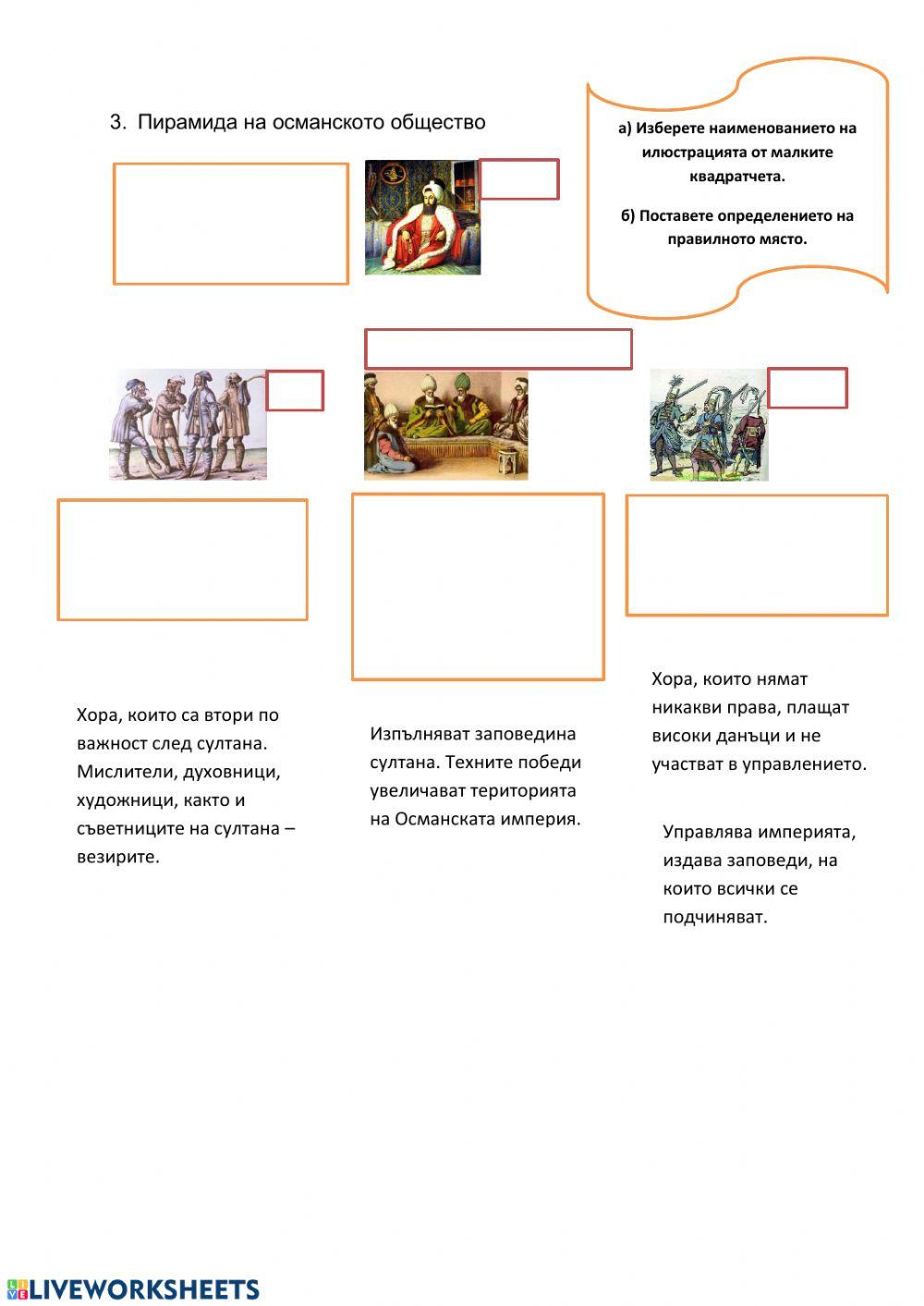 3. Пирамида на османското общество

а) Изберете наименованието на илюстрацията от малките квадратчета.

б) Поставете определението на правилното място.

Хора, които са втори по важност след султана. Мислители, духовници, художници, както и съветниците на султана – везирите.

Изпълняват заповедина султана. Техните победи увеличават територията на Османската империя.

Хора, които нямат никакви права, плащат високи данъци и не участват в управлението.

Управлява империята, издава заповеди, на които всички се подчиняват.

LIVEWORKSHEETS